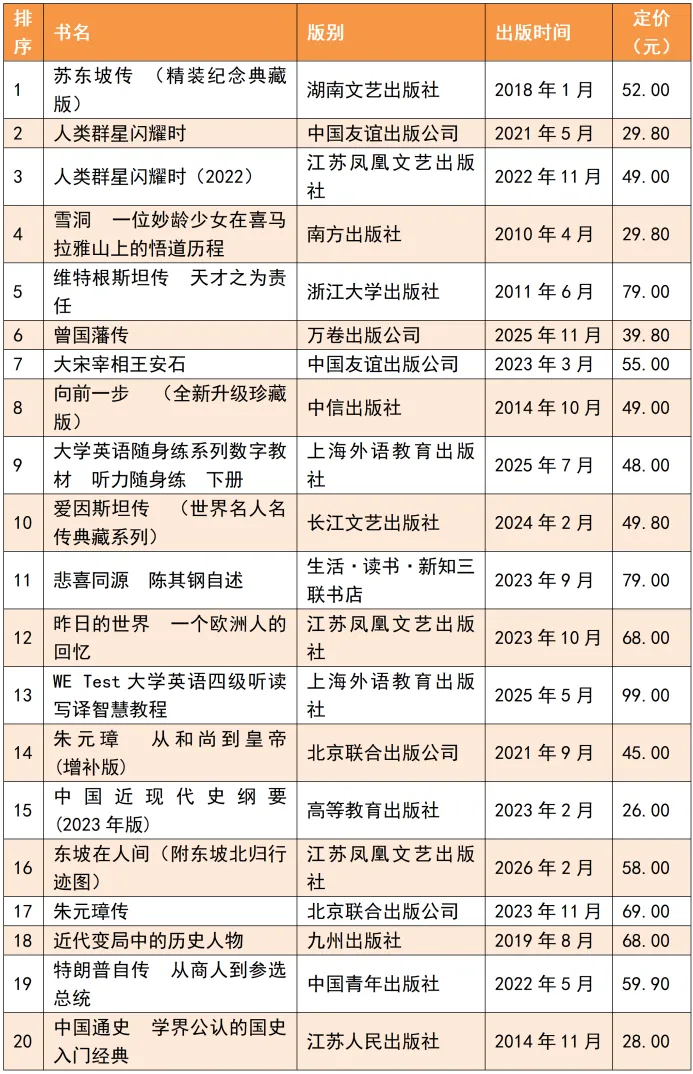 | 排序 | 书名 | 版别 | 出版时间 | 定价（元） |
|---|---|---|---|---|
| 1 | 苏东坡传 （精装纪念典藏版） | 湖南文艺出版社 | 2018 年 1 月 | 52.00 |
| 2 | 人类群星闪耀时 | 中国友谊出版公司 | 2021 年 5 月 | 29.80 |
| 3 | 人类群星闪耀时（2022） | 江苏凤凰文艺出版社 | 2022 年 11 月 | 49.00 |
| 4 | 雪洞 一位妙龄少女在喜马拉雅山上的悟道历程 | 南方出版社 | 2010 年 4 月 | 29.80 |
| 5 | 维特根斯坦传 天才之为责任 | 浙江大学出版社 | 2011 年 6 月 | 79.00 |
| 6 | 曾国藩传 | 万卷出版公司 | 2025 年 11 月 | 39.80 |
| 7 | 大宋宰相王安石 | 中国友谊出版公司 | 2023 年 3 月 | 55.00 |
| 8 | 向前一步 （全新升级珍藏版） | 中信出版社 | 2014 年 10 月 | 49.00 |
| 9 | 大学英语随身练系列数字教材 听力随身练 下册 | 上海外语教育出版社 | 2025 年 7 月 | 48.00 |
| 10 | 爱因斯坦传 （世界名人名传典藏系列） | 长江文艺出版社 | 2024 年 2 月 | 49.80 |
| 11 | 悲喜同源 陈其钢自述 | 生活·读书·新知三联书店 | 2023 年 9 月 | 79.00 |
| 12 | 昨日的世界 一个欧洲人的回忆 | 江苏凤凰文艺出版社 | 2023 年 10 月 | 68.00 |
| 13 | WE Test 大学英语四级听读写译智慧教程 | 上海外语教育出版社 | 2025 年 5 月 | 99.00 |
| 14 | 朱元璋 从和尚到皇帝（增补版） | 北京联合出版公司 | 2021 年 9 月 | 45.00 |
| 15 | 中国近现代史纲要（2023 年版） | 高等教育出版社 | 2023 年 2 月 | 26.00 |
| 16 | 东坡在人间（附东坡北归行迹图） | 江苏凤凰文艺出版社 | 2026 年 2 月 | 58.00 |
| 17 | 朱元璋传 | 北京联合出版公司 | 2023 年 11 月 | 69.00 |
| 18 | 近代变局中的历史人物 | 九州出版社 | 2019 年 8 月 | 68.00 |
| 19 | 特朗普自传 从商人到参选总统 | 中国青年出版社 | 2022 年 5 月 | 59.90 |
| 20 | 中国通史 学界公认的国史入门经典 | 江苏人民出版社 | 2014 年 11 月 | 28.00 |